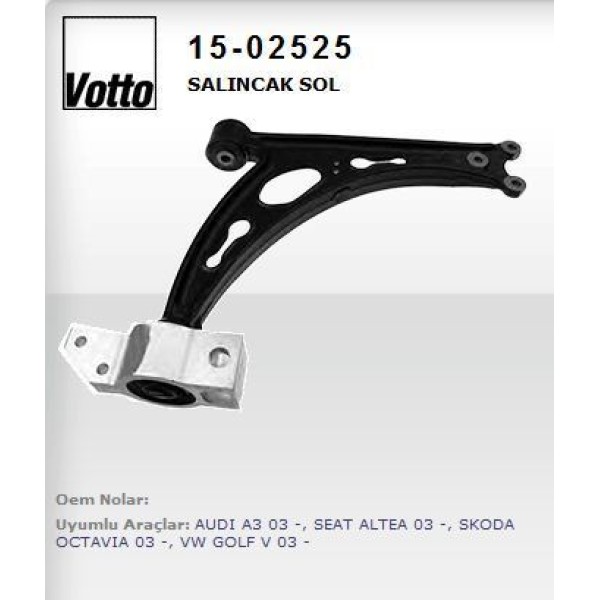 Votto

15-02525

SALINCAK SOL

Oem Nolar:

Uyumlu Araçlar: AUDI A3 03 -, SEAT ALTEA 03 -, SKODA OCTAVIA 03 -, VW GOLF V 03 -